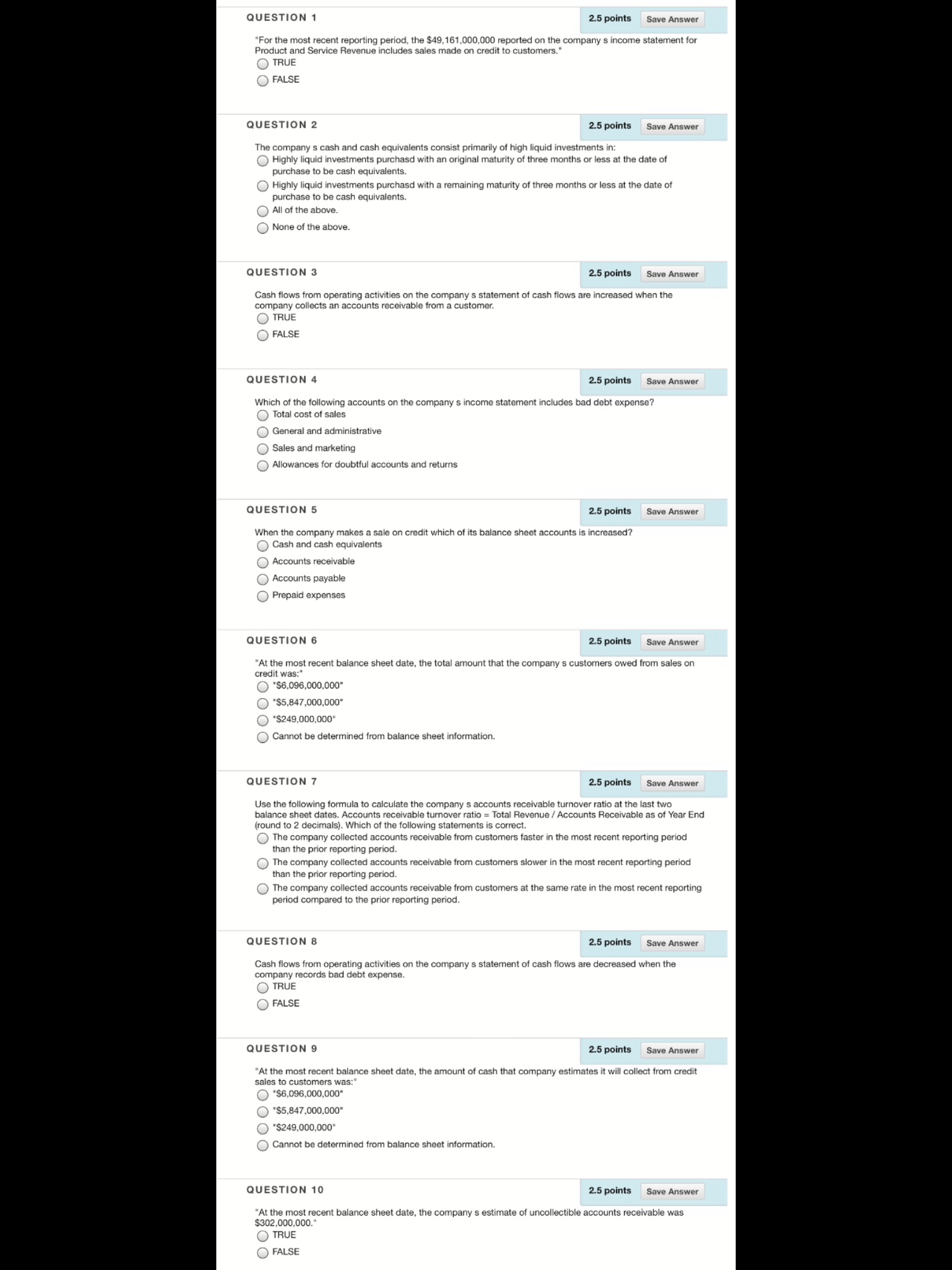 QUESTION 1

2.5 points Save Answer

"For the most recent reporting period, the \$49,161,000,000 reported on the company s income statement for Product and Service Revenue includes sales made on credit to customers."

TRUE

FALSE

QUESTION 2

2.5 points Save Answer

The company s cash and cash equivalents consist primarily of high liquid investments in:

Highly liquid investments purchasd with an original maturity of three months or less at the date of purchase to be cash equivalents.

Highly liquid investments purchasd with a remaining maturity of three months or less at the date of purchase to be cash equivalents.

All of the above.

None of the above.

QUESTION 3

2.5 points Save Answer

Cash flows from operating activities on the company s statement of cash flows are increased when the company collects an accounts receivable from a customer.

TRUE

FALSE

QUESTION 4

2.5 points Save Answer

Which of the following accounts on the company s income statement includes bad debt expense?

Total cost of sales

General and administrative

Sales and marketing

Allowances for doubtful accounts and returns

QUESTION 5

2.5 points Save Answer

When the company makes a sale on credit which of its balance sheet accounts is increased?

Cash and cash equivalents

Accounts receivable

Accounts payable

Prepaid expenses

QUESTION 6

2.5 points Save Answer

"At the most recent balance sheet date, the total amount that the company s customers owed from sales on credit was:"

"\$6,096,000,000"

"\$5,847,000,000"

"\$249,000,000"

Cannot be determined from balance sheet information.

QUESTION 7

2.5 points Save Answer

Use the following formula to calculate the company s accounts receivable turnover ratio at the last two balance sheet dates. Accounts receivable turnover ratio = Total Revenue / Accounts Receivable as of Year End (round to 2 decimals). Which of the following statements is correct.

The company collected accounts receivable from customers faster in the most recent reporting period than the prior reporting period.

The company collected accounts receivable from customers slower in the most recent reporting period than the prior reporting period.

The company collected accounts receivable from customers at the same rate in the most recent reporting period compared to the prior reporting period.

QUESTION 8

2.5 points Save Answer

Cash flows from operating activities on the company s statement of cash flows are decreased when the company records bad debt expense.

TRUE

FALSE

QUESTION 9

2.5 points Save Answer

"At the most recent balance sheet date, the amount of cash that company estimates it will collect from credit sales to customers was:"

"\$6,096,000,000"

"\$5,847,000,000"

"\$249,000,000"

Cannot be determined from balance sheet information.

QUESTION 10

2.5 points Save Answer

"At the most recent balance sheet date, the company s estimate of uncollectible accounts receivable was \$302,000,000."

TRUE

FALSE